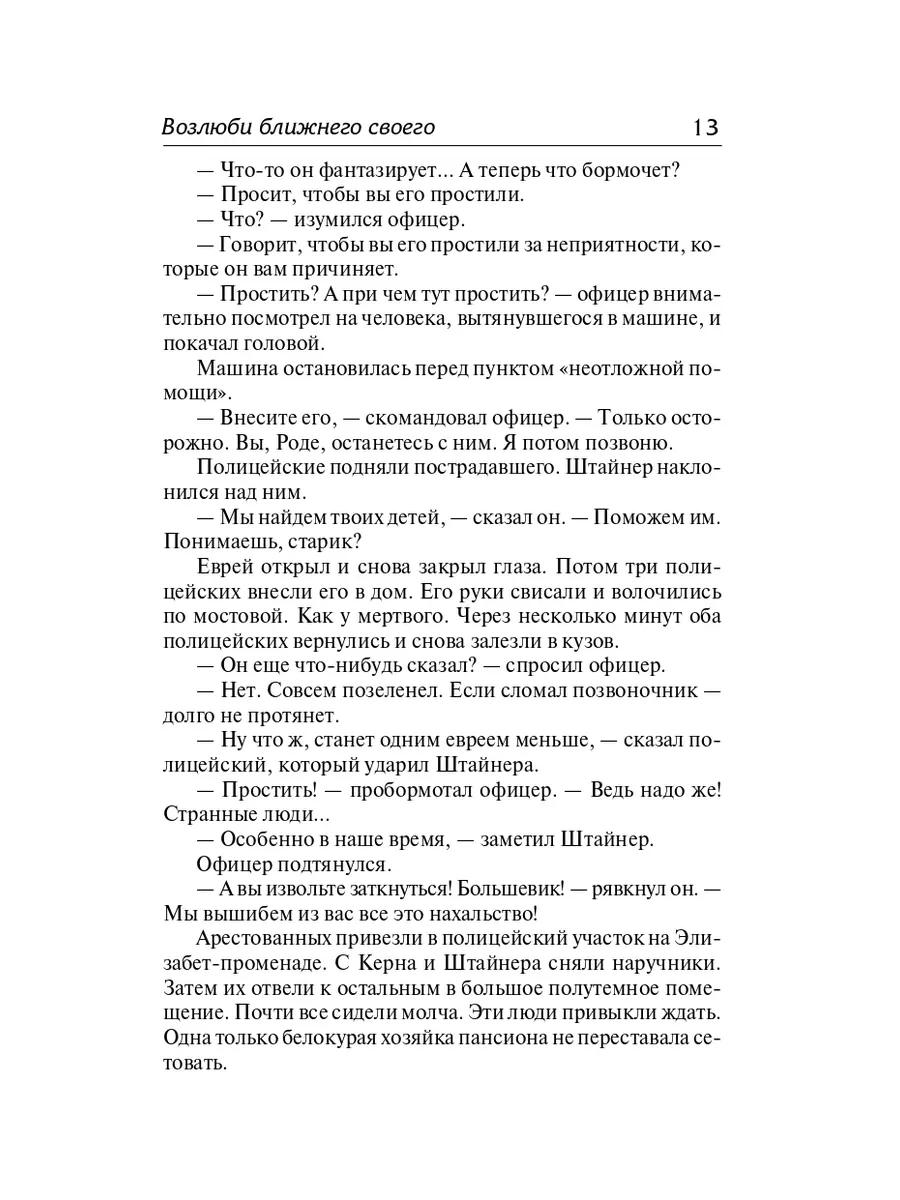 Возлюби ближнего своего 13

— Что-то он фантазирует... А теперь что бормочет?

— Просит, чтобы вы его простили.

— Что? — изумился офицер.

— Говорит, чтобы вы его простили за неприятности, которые он вам причиняет.

— Простить? А при чем тут простить? — офицер внимательно посмотрел на человека, вытянувшегося в машине, и покачал головой.

Машина остановилась перед пунктом «неотложной помощи».

— Внесите его, — скомандовал офицер. — Только осторожно. Вы, Роде, останетесь с ним. Я потом позвоню.

Полицейские подняли пострадавшего. Штайнер наклонился над ним.

— Мы найдем твоих детей, — сказал он. — Поможем им. Понимаешь, старик?

Еврей открыл и снова закрыл глаза. Потом три полицейских внесли его в дом. Его руки свисали и волочились по мостовой. Как у мертвого. Через несколько минут оба полицейских вернулись и снова залезли в кузов.

— Он еще что-нибудь сказал? — спросил офицер.

— Нет. Совсем позеленел. Если сломал позвоночник — долго не протянет.

— Ну что ж, станет одним евреем меньше, — сказал полицейский, который ударил Штайнера.

— Простить! — пробормотал офицер. — Ведь надо же! Странные люди...

— Особенно в наше время, — заметил Штайнер.

Офицер подтянулся.

— А вы извольте заткнуться! Большевик! — рявкнул он. — Мы вышибем из вас все это нахальство!

Арестованных привезли в полицейский участок на Элизабет-променаде. С Керна и Штайнера сняли наручники. Затем их отвели к остальным в большое полутемное помещение. Почти все сидели молча. Эти люди привыкли ждать. Одна только белокурая хозяйка пансиона не переставала сетовать.